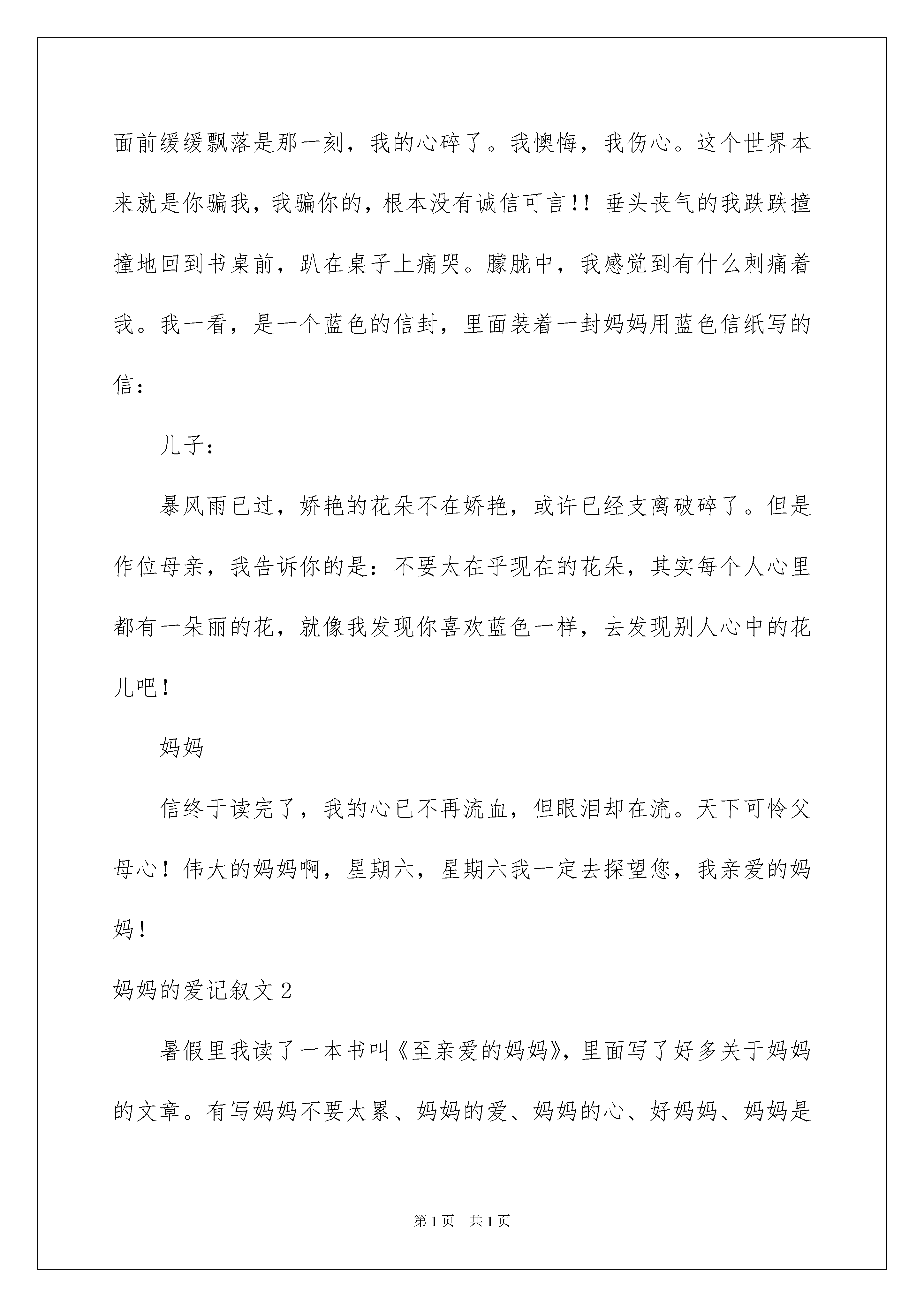 面前缓缓飘落是那一刻，我的心碎了。我懊悔，我伤心。这个世界本来就是你骗我，我骗你的，根本没有诚信可言!! 垂头丧气的我跌跌撞撞地回到书桌前，趴在桌子上痛哭。朦胧中，我感觉到有什么刺痛着我。我一看，是一个蓝色的信封，里面装着一封妈妈用蓝色信纸写的信：

儿子：

暴风雨已过，娇艳的花朵不在娇艳，或许已经支离破碎了。但是作位母亲，我告诉你的是：不要太在乎现在的花朵，其实每个人心里都有一朵丽的花，就像我发现你喜欢蓝色一样，去发现别人心中的花儿吧！

妈妈

信终于读完了，我的心已不再流血，但眼泪却在流。天下可怜父母心！伟大的妈妈啊，星期六，星期六我一定去探望您，我亲爱的妈妈！

妈妈的爱记叙文 2

暑假里我读了一本书叫《至亲爱的妈妈》，里面写了好多关于妈妈的文章。有写妈妈不要太累、妈妈的爱、妈妈的心、好妈妈、妈妈是

第 1 页　共 1 页